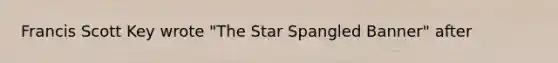 Francis Scott Key wrote "The Star Spangled Banner" after